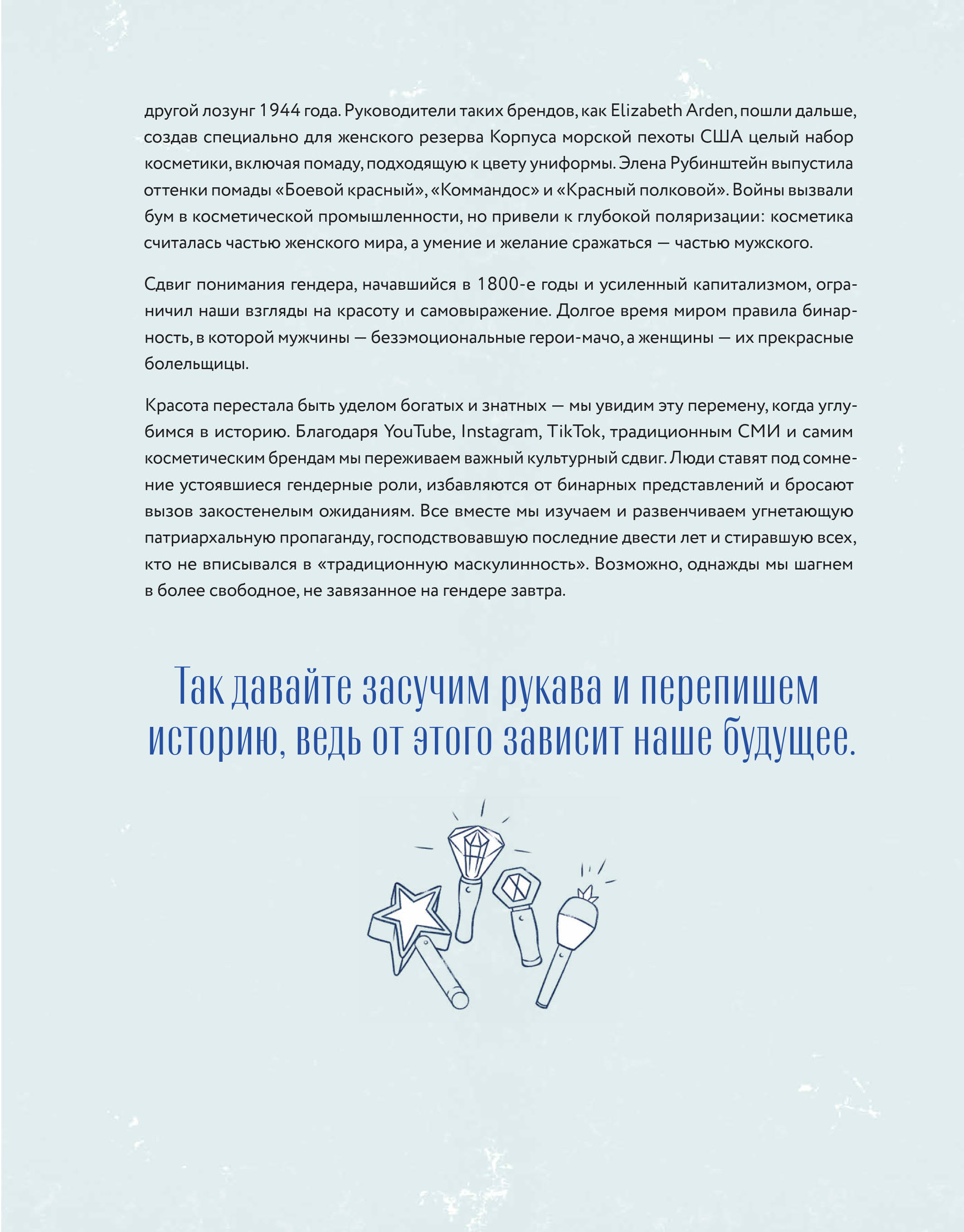 другой лозунг 1944 года. Руководители таких брендов, как Elizabeth Arden, пошли дальше, создав специально для женского резерва Корпуса морской пехоты США целый набор косметики, включая помаду, подходящую к цвету униформы. Элена Рубинштейн выпустила оттенки помады «Боевой красный», «Коммандос» и «Красный полковой». Войны вызвали бум в косметической промышленности, но привели к глубокой поляризации: косметика считалась частью женского мира, а умение и желание сражаться — частью мужского.

Сдвиг понимания гендера, начавшийся в 1800-е годы и усиленный капитализмом, ограничил наши взгляды на красоту и самовыражение. Долгое время миром правила бинарность, в которой мужчины — безэмоциональные герои-мачо, а женщины — их прекрасные болельщицы.

Красота перестала быть уделом богатых и знатных — мы увидим эту перемену, когда углубимся в историю. Благодаря YouTube, Instagram, TikTok, традиционным СМИ и самим косметическим брендам мы переживаем важный культурный сдвиг. Люди ставят под сомнение устоявшиеся гендерные роли, избавляются от бинарных представлений и бросают вызов закостенелым ожиданиям. Все вместе мы изучаем и развенчиваем угнетающую патриархальную пропаганду, господствовавшую последние двести лет и стиравшую всех, кто не вписывался в «традиционную маскулинность». Возможно, однажды мы шагнем в более свободное, не завязанное на гендере завтра.

Так давайте засучим рукава и перепишем историю, ведь от этого зависит наше будущее.